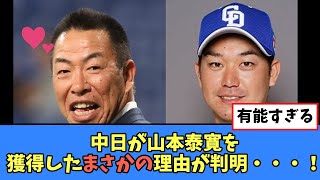 CD

有能すぎる

中日が山本泰寛を
獲得したまさかの理由が判明・・・!